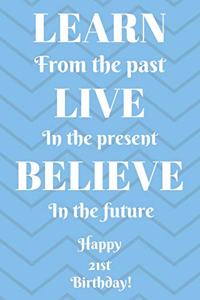 LEARN
From the past
LIVE
In the present
BELIEVE
In the future

Happy
21st
Birthday!